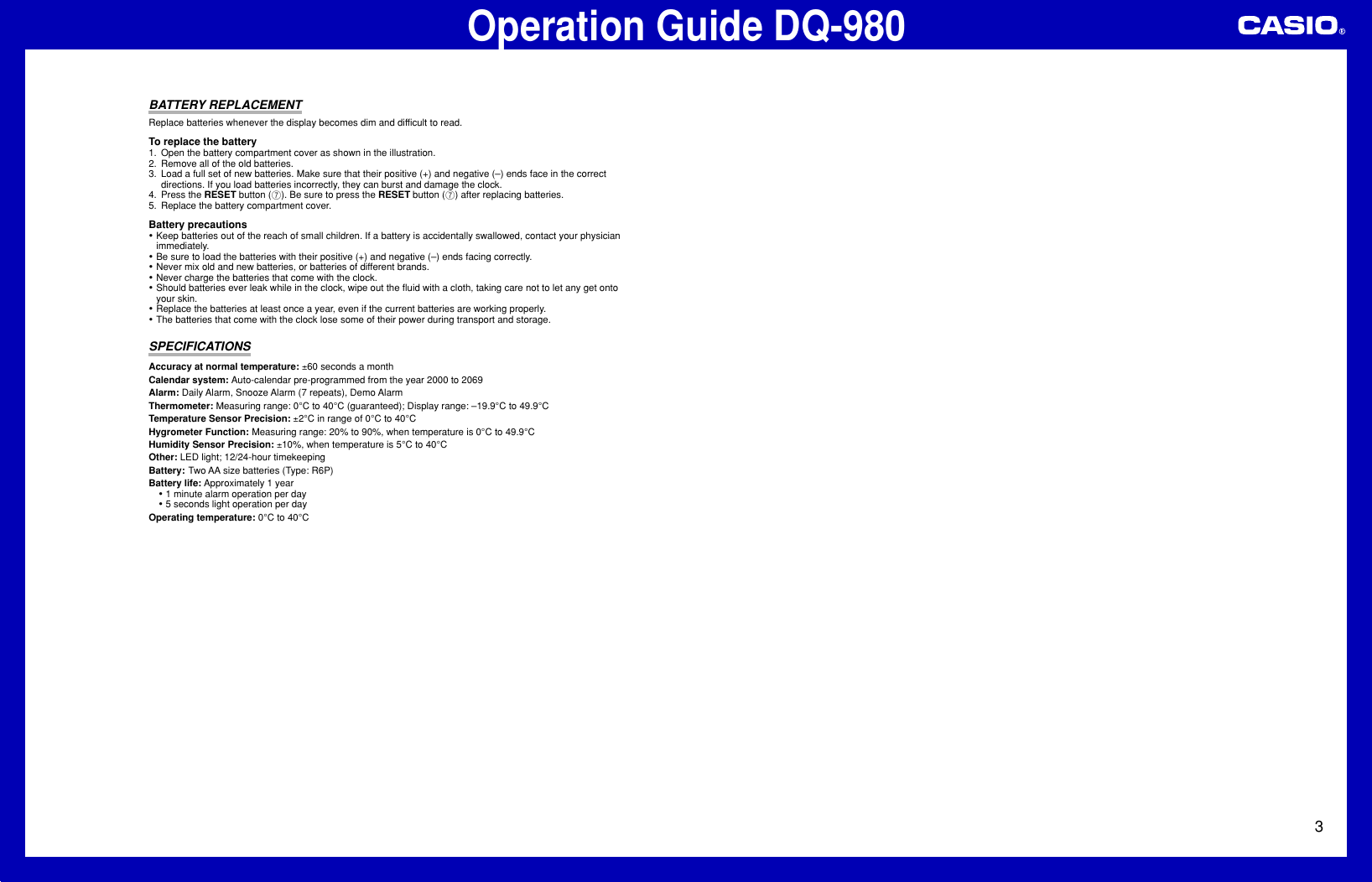 Operation Guide DQ-980

CASIO®

BATTERY REPLACEMENT

Replace batteries whenever the display becomes dim and difficult to read.

To replace the battery

1. Open the battery compartment cover as shown in the illustration.
2. Remove all of the old batteries.
3. Load a full set of new batteries. Make sure that their positive (+) and negative (–) ends face in the correct directions. If you load batteries incorrectly, they can burst and damage the clock.
4. Press the RESET button (⑦). Be sure to press the RESET button (⑦) after replacing batteries.
5. Replace the battery compartment cover.

Battery precautions

• Keep batteries out of the reach of small children. If a battery is accidentally swallowed, contact your physician immediately.
• Be sure to load the batteries with their positive (+) and negative (–) ends facing correctly.
• Never mix old and new batteries, or batteries of different brands.
• Never charge the batteries that come with the clock.
• Should batteries ever leak while in the clock, wipe out the fluid with a cloth, taking care not to let any get onto your skin.
• Replace the batteries at least once a year, even if the current batteries are working properly.
• The batteries that come with the clock lose some of their power during transport and storage.

SPECIFICATIONS

Accuracy at normal temperature: ±60 seconds a month
Calendar system: Auto-calendar pre-programmed from the year 2000 to 2069
Alarm: Daily Alarm, Snooze Alarm (7 repeats), Demo Alarm
Thermometer: Measuring range: 0°C to 40°C (guaranteed); Display range: –19.9°C to 49.9°C
Temperature Sensor Precision: ±2°C in range of 0°C to 40°C
Hygrometer Function: Measuring range: 20% to 90%, when temperature is 0°C to 49.9°C
Humidity Sensor Precision: ±10%, when temperature is 5°C to 40°C
Other: LED light; 12/24-hour timekeeping
Battery: Two AA size batteries (Type: R6P)
Battery life: Approximately 1 year
• 1 minute alarm operation per day
• 5 seconds light operation per day
Operating temperature: 0°C to 40°C

3